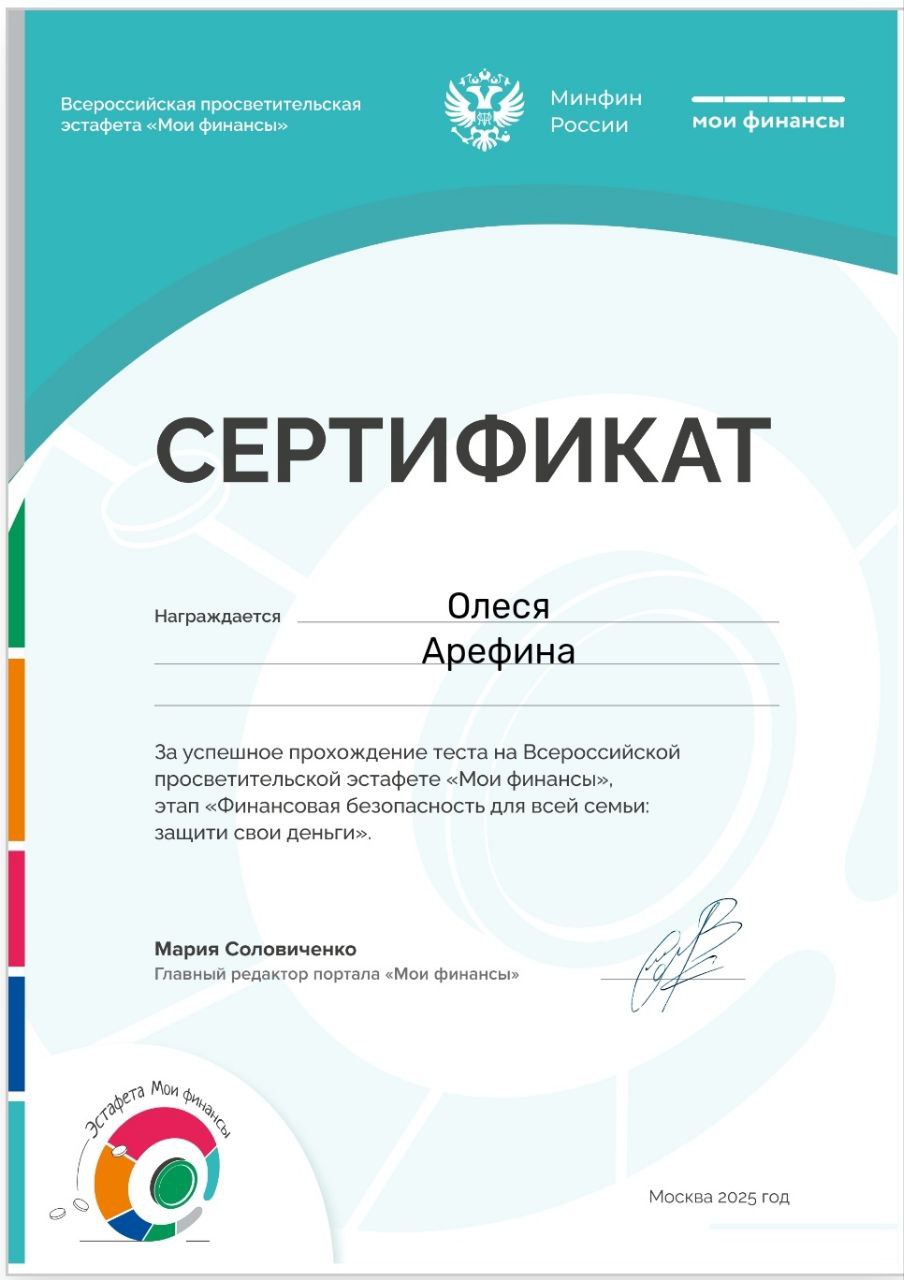 Всероссийская просветительская эстафета «Мои финансы»

Минфин России

мои финансы

СЕРТИФИКАТ

Награждается Олеся Арефина

За успешное прохождение теста на Всероссийской просветительской эстафете «Мои финансы», этап «Финансовая безопасность для всей семьи: защити свои деньги».

Мария Соловиченко
Главный редактор портала «Мои финансы»

Эстафета Мои финансы

Москва 2025 год